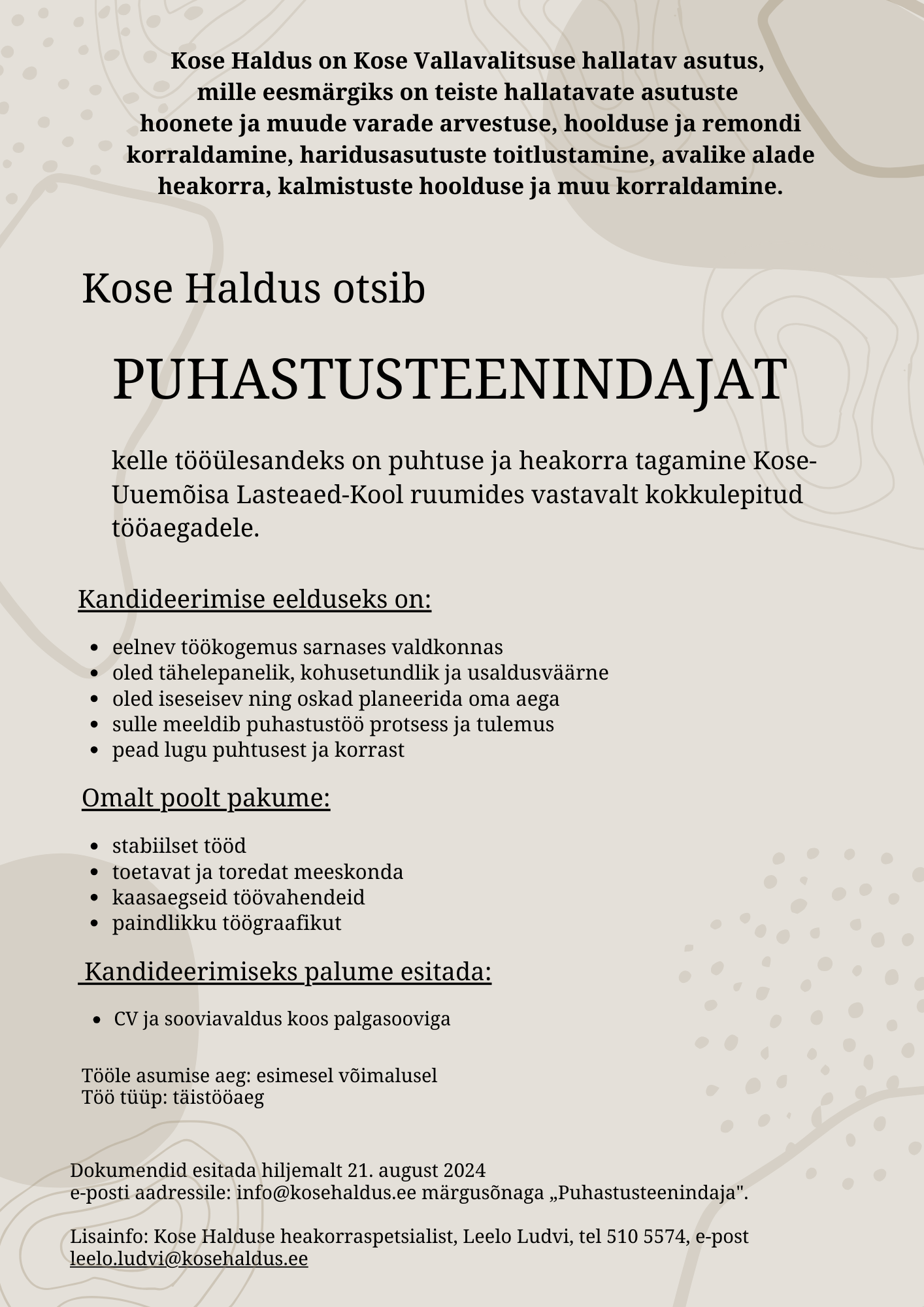 Kose Haldus on Kose Vallavalitsuse hallatav asutus, mille eesmärgiks on teiste hallatavate asutuste hoonete ja muude varade arvestuse, hoolduse ja remondi korraldamine, haridusasutuste toitlustamine, avalike alade heakorra, kalmistuste hoolduse ja muu korraldamine.

Kose Haldus otsib

PUHASTUSTEENINDAJAT

kelle tööülesandeks on puhtuse ja heakorra tagamine Kose-Uuemõisa Lasteaed-Kool ruumides vastavalt kokkulepitud tööaegadele.

Kandideerimise eelduseks on:

• eelnev töökogemus sarnases valdkonnas
• oled tähelepanelik, kohusetundlik ja usaldusväärne
• oled iseseisev ning oskad planeerida oma aega
• sulle meeldib puhastustöö protsess ja tulemus
• pead lugu puhtusest ja korrast

Omalt poolt pakume:

• stabiilset tööd
• toetavat ja toredat meeskonda
• kaasaegseid töövahendeid
• paindlikku töögraafikut

Kandideerimiseks palume esitada:

• CV ja sooviavaldus koos palgasooviga

Tööle asumise aeg: esimesel võimalusel
Töö tüüp: täistööaeg

Dokumendid esitada hiljemalt 21. august 2024
e-posti aadressile: info@kosehaldus.ee märgusõnaga „Puhastusteenindaja".

Lisainfo: Kose Halduse heakorraspetsialist, Leelo Ludvi, tel 510 5574, e-post leelo.ludvi@kosehaldus.ee